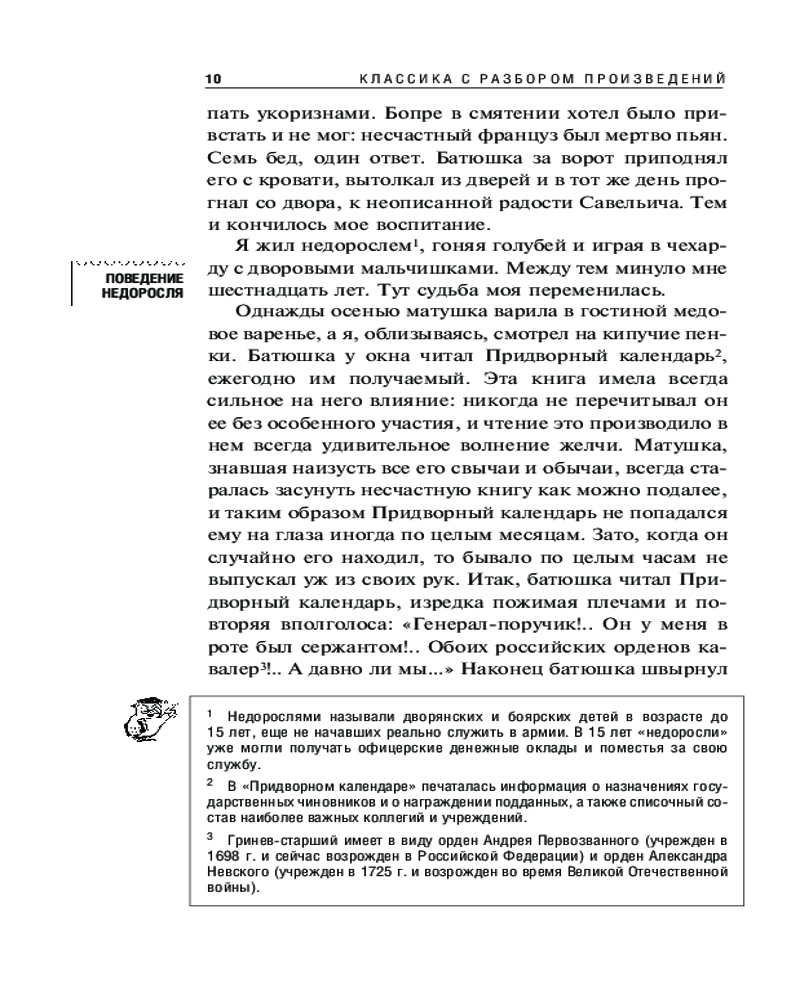 10 КЛАССИКА С РАЗБОРОМ ПРОИЗВЕДЕНИЙ

пать укоризнами. Бопре в смятении хотел было привстать и не мог: несчастный француз был мертво пьян. Семь бед, один ответ. Батюшка за ворот приподнял его с кровати, вытолкал из дверей и в тот же день прогнал со двора, к неописанной радости Савельича. Тем и кончилось мое воспитание.

ПОВЕДЕНИЕ НЕДОРОСЛЯ

Я жил недорослем$^1$, гоняя голубей и играя в чехарду с дворовыми мальчишками. Между тем минуло мне шестнадцать лет. Тут судьба моя переменилась.

Однажды осенью матушка варила в гостиной медовое варенье, а я, облизываясь, смотрел на кипучие пенки. Батюшка у окна читал Придворный календарь$^2$, ежегодно им получаемый. Эта книга имела всегда сильное на него влияние: никогда не перечитывал он ее без особенного участия, и чтение это производило в нем всегда удивительное волнение желчи. Матушка, знавшая наизусть все его свычаи и обычаи, всегда старалась засунуть несчастную книгу как можно подалее, и таким образом Придворный календарь не попадался ему на глаза иногда по целым месяцам. Зато, когда он случайно его находил, то бывало по целым часам не выпускал уж из своих рук. Итак, батюшка читал Придворный календарь, изредка пожимая плечами и повторяя вполголоса: «Генерал-поручик!.. Он у меня в роте был сержантом!.. Обоих российских орденов кавалер$^3$!.. А давно ли мы...» Наконец батюшка швырнул

$^1$ Недорослями называли дворянских и боярских детей в возрасте до 15 лет, еще не начавших реально служить в армии. В 15 лет «недоросли» уже могли получать офицерские денежные оклады и поместья за свою службу.

$^2$ В «Придворном календаре» печаталась информация о назначениях государственных чиновников и о награждении подданных, а также списочный состав наиболее важных коллегий и учреждений.

$^3$ Гринев-старший имеет в виду орден Андрея Первозванного (учрежден в 1698 г. и сейчас возрожден в Российской Федерации) и орден Александра Невского (учрежден в 1725 г. и возрожден во время Великой Отечественной войны).